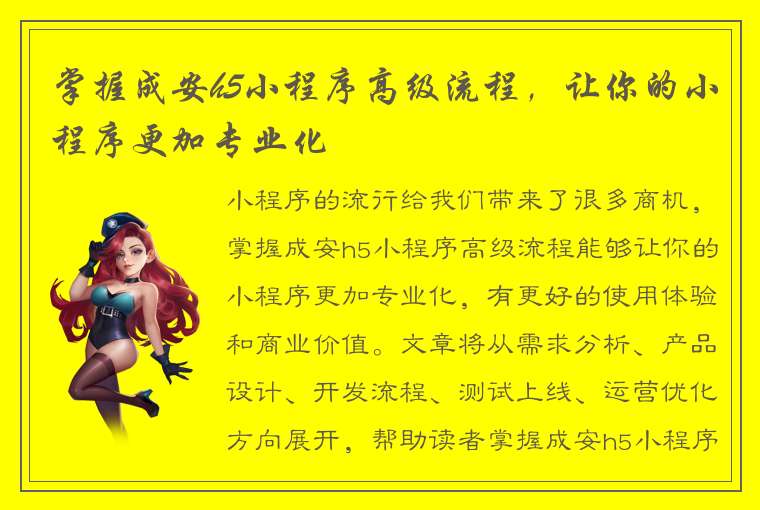 掌握成安h5小程序高级流程，让你的小程序更加专业化

小程序的流行给我们带来了很多商机，掌握成安h5小程序高级流程能够让你的小程序更加专业化，有更好的使用体验和商业价值。文章将从需求分析、产品设计、开发流程、测试上线、运营优化方向展开，帮助读者掌握成安h5小程序